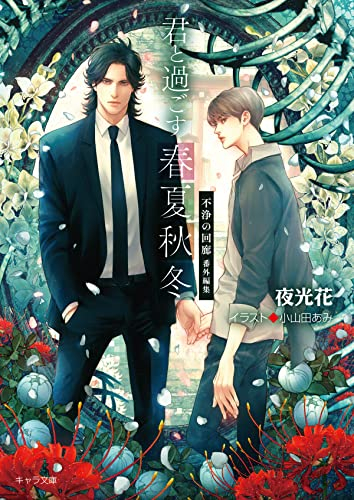 君と過ごす春夏秋冬

不浄の回廊 番外編集

夜光花

イラスト◆小山田あみ

キャラ文庫